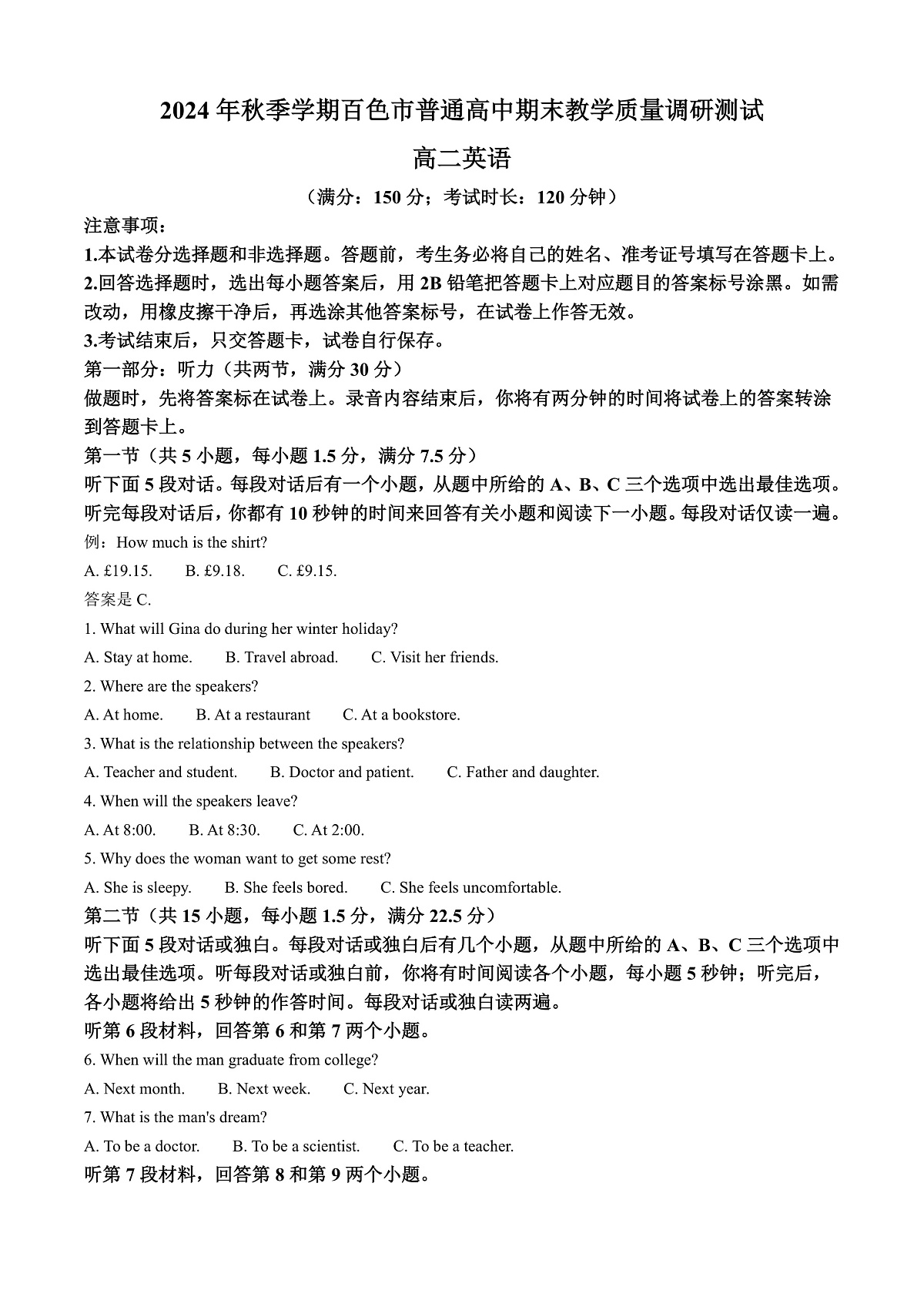 2024年秋季学期百色市普通高中期末教学质量调研测试

高二英语

（满分：150分；考试时长：120分钟）

注意事项：

1.本试卷分选择题和非选择题。答题前，考生务必将自己的姓名、准考证号填写在答题卡上。

2.回答选择题时，选出每小题答案后，用2B铅笔把答题卡上对应题目的答案标号涂黑。如需改动，用橡皮擦干净后，再选涂其他答案标号，在试卷上作答无效。

3.考试结束后，只交答题卡，试卷自行保存。

第一部分：听力（共两节，满分30分）

做题时，先将答案标在试卷上。录音内容结束后，你将有两分钟的时间将试卷上的答案转涂到答题卡上。

第一节（共5小题，每小题1.5分，满分7.5分）

听下面5段对话。每段对话后有一个小题，从题中所给的A、B、C三个选项中选出最佳选项。听完每段对话后，你都有10秒钟的时间来回答有关小题和阅读下一小题。每段对话仅读一遍。

例：How much is the shirt?

A. £19.15.  B. £9.18.  C. £9.15.

答案是C.

1. What will Gina do during her winter holiday?

A. Stay at home.  B. Travel abroad.  C. Visit her friends.

2. Where are the speakers?

A. At home.  B. At a restaurant  C. At a bookstore.

3. What is the relationship between the speakers?

A. Teacher and student.  B. Doctor and patient.  C. Father and daughter.

4. When will the speakers leave?

A. At 8:00.  B. At 8:30.  C. At 2:00.

5. Why does the woman want to get some rest?

A. She is sleepy.  B. She feels bored.  C. She feels uncomfortable.

第二节（共15小题，每小题1.5分，满分22.5分）

听下面5段对话或独白。每段对话或独白后有几个小题，从题中所给的A、B、C三个选项中选出最佳选项。听每段对话或独白前，你将有时间阅读各个小题，每小题5秒钟；听完后，各小题将给出5秒钟的作答时间。每段对话或独白读两遍。

听第6段材料，回答第6和第7两个小题。

6. When will the man graduate from college?

A. Next month.  B. Next week.  C. Next year.

7. What is the man's dream?

A. To be a doctor.  B. To be a scientist.  C. To be a teacher.

听第7段材料，回答第8和第9两个小题。